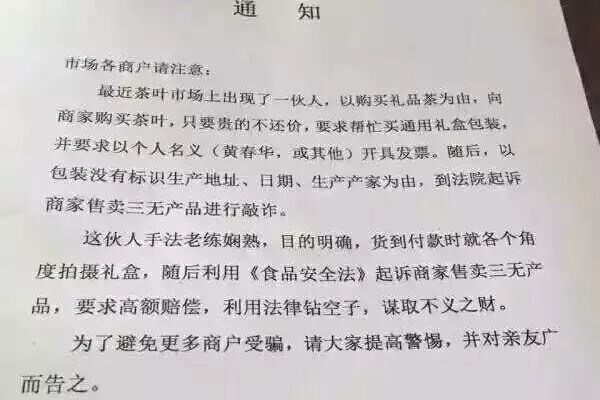 通 知

市场各商户请注意：

最近茶叶市场上出现了一伙人，以购买礼品茶为由，向商家购买茶叶，只要贵的不还价，要求帮忙买通用礼盒包装，并要求以个人名义（黄春华，或其他）开具发票。随后，以包装没有标识生产地址、日期、生产产家为由，到法院起诉商家售卖三无产品进行敲诈。

这伙人手法老练娴熟，目的明确，货到付款时就各个角度拍摄礼盒，随后利用《食品安全法》起诉商家售卖三无产品，要求高额赔偿，利用法律钻空子，谋取不义之财。

为了避免更多商户受骗，请大家提高警惕，并对亲友广而告之。